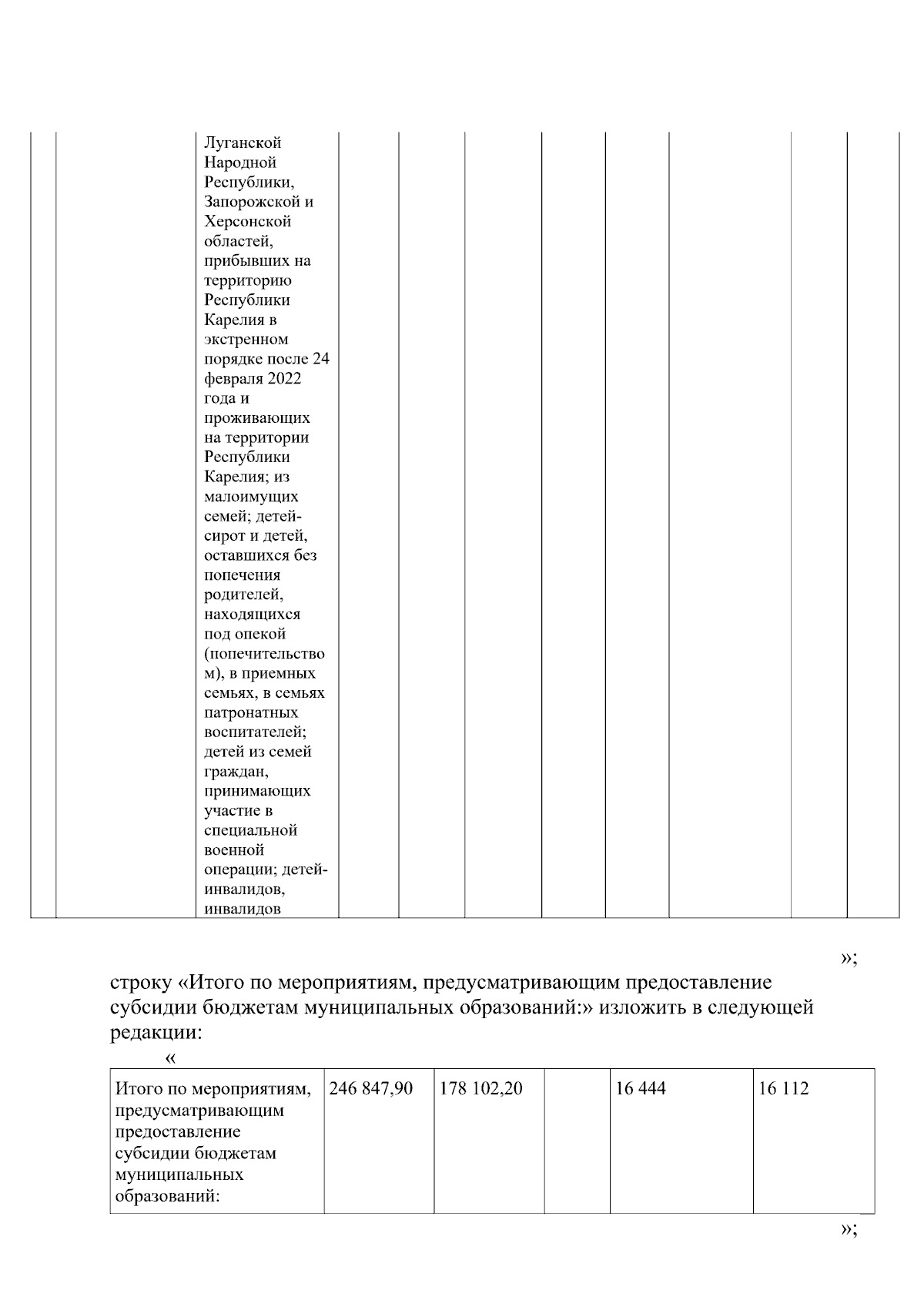 |  |  | Луганской Народной Республики, Запорожской и Херсонской областей, прибывших на территорию Республики Карелия в экстренном порядке после 24 февраля 2022 года и проживающих на территории Республики Карелия; из малоимущих семей; детей-сирот и детей, оставшихся без попечения родителей, находящихся под опекой (попечительством), в приемных семьях, в семьях патронатных воспитателей; детей из семей граждан, принимающих участие в специальной военной операции; детей-инвалидов, инвалидов |  |  |  |  |  |  |  |  |
|---|---|---|---|---|---|---|---|---|---|---|

»;

строку «Итого по мероприятиям, предусматривающим предоставление субсидии бюджетам муниципальных образований:» изложить в следующей редакции:

«

| Итого по мероприятиям, предусматривающим предоставление субсидии бюджетам муниципальных образований: | 246 847,90 | 178 102,20 |  | 16 444 | 16 112 |
|---|---|---|---|---|---|

»;